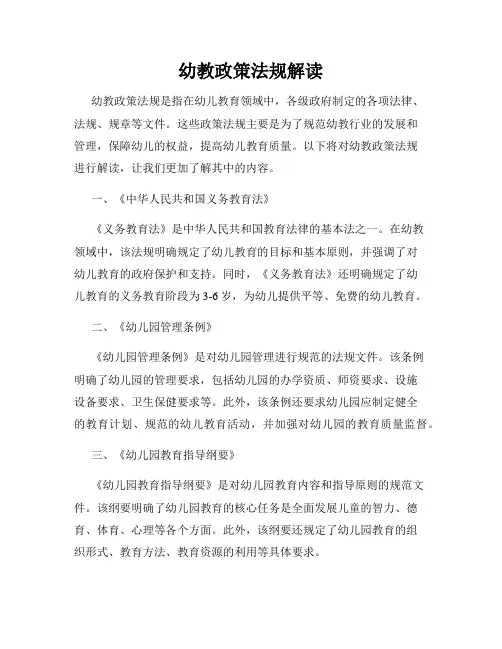 幼教政策法规解读

幼教政策法规是指在幼儿教育领域中，各级政府制定的各项法律、法规、规章等文件。这些政策法规主要是为了规范幼教行业的发展和管理，保障幼儿的权益，提高幼儿教育质量。以下将对幼教政策法规进行解读，让我们更加了解其中的内容。

一、《中华人民共和国义务教育法》

《义务教育法》是中华人民共和国教育法律的基本法之一。在幼教领域中，该法规明确规定了幼儿教育的目标和基本原则，并强调了对幼儿教育的政府保护和支持。同时，《义务教育法》还明确规定了幼儿教育的义务教育阶段为3-6岁，为幼儿提供平等、免费的幼儿教育。

二、《幼儿园管理条例》

《幼儿园管理条例》是对幼儿园管理进行规范的法规文件。该条例明确了幼儿园的管理要求，包括幼儿园的办学资质、师资要求、设施设备要求、卫生保健要求等。此外，该条例还要求幼儿园应制定健全的教育计划、规范的幼儿教育活动，并加强对幼儿园的教育质量监督。

三、《幼儿园教育指导纲要》

《幼儿园教育指导纲要》是对幼儿园教育内容和指导原则的规范文件。该纲要明确了幼儿园教育的核心任务是全面发展儿童的智力、德育、体育、心理等各个方面。此外，该纲要还规定了幼儿园教育的组织形式、教育方法、教育资源的利用等具体要求。